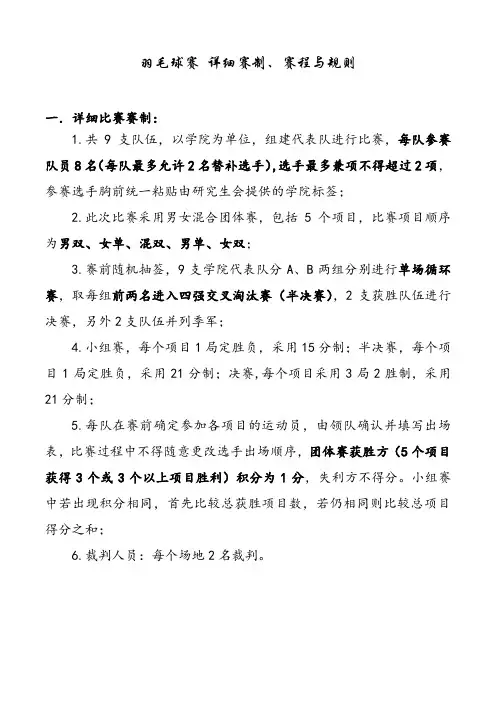 羽毛球赛 详细赛制、赛程与规则

一. 详细比赛赛制：

1. 共 9 支队伍，以学院为单位，组建代表队进行比赛，每队参赛队员 8 名(每队最多允许 2 名替补选手),选手最多兼项不得超过 2 项，参赛选手胸前统一粘贴由研究生会提供的学院标签；

2. 此次比赛采用男女混合团体赛，包括 5 个项目，比赛项目顺序为男双、女单、混双、男单、女双；

3. 赛前随机抽签，9 支学院代表队分 A、B 两组分别进行单场循环赛，取每组前两名进入四强交叉淘汰赛（半决赛），2 支获胜队伍进行决赛，另外 2 支队伍并列季军；

4. 小组赛，每个项目 1 局定胜负，采用 15 分制；半决赛，每个项目 1 局定胜负，采用 21 分制；决赛，每个项目采用 3 局 2 胜制，采用 21 分制；

5. 每队在赛前确定参加各项目的运动员，由领队确认并填写出场表，比赛过程中不得随意更改选手出场顺序，团体赛获胜方（5 个项目获得 3 个或 3 个以上项目胜利）积分为 1 分，失利方不得分。小组赛中若出现积分相同，首先比较总获胜项目数，若仍相同则比较总项目得分之和；

6. 裁判人员：每个场地 2 名裁判。